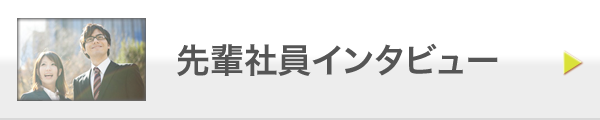 先輩社員インタビュー